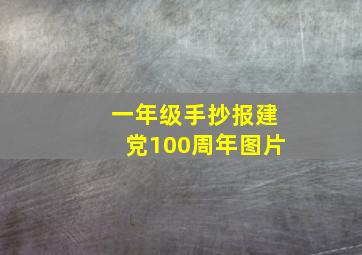 一年级手抄报建党100周年图片